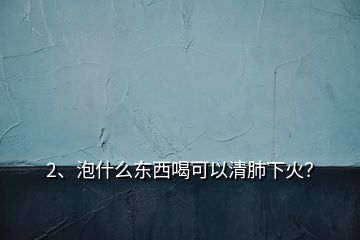 2、泡什么东西喝可以清肺下火?